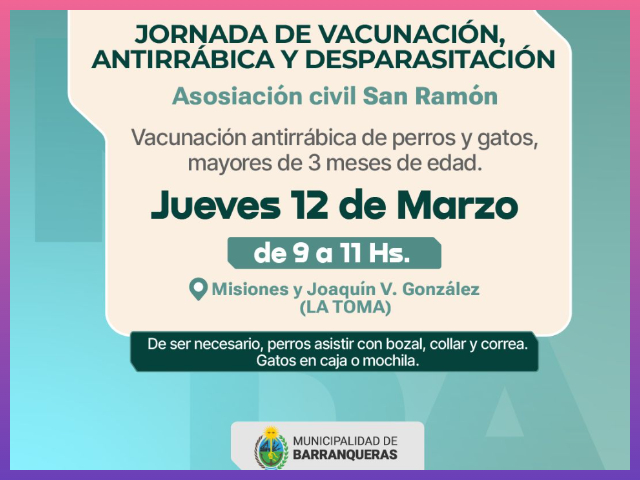 JORNADA DE VACUNACIÓN, ANTIRRÁBICA Y DESPARASITACIÓN

Asosiación civil San Ramón

Vacunación antirrábica de perros y gatos, mayores de 3 meses de edad.

Jueves 12 de Marzo

de 9 a 11 Hs.

Misiones y Joaquín V. González
(LA TOMA)

De ser necesario, perros asistir con bozal, collar y correa.
Gatos en caja o mochila.

MUNICIPALIDAD DE
BARRANQUERAS